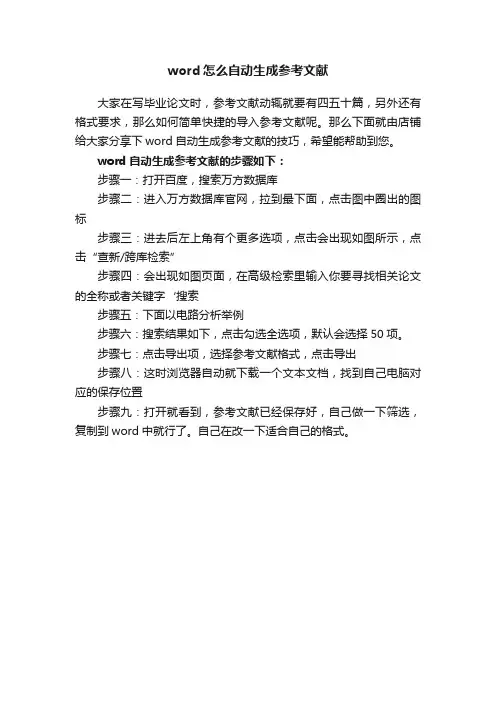 word 怎么自动生成参考文献

大家在写毕业论文时，参考文献动辄就要有四五十篇，另外还有格式要求，那么如何简单快捷的导入参考文献呢。那么下面就由店铺给大家分享下 word 自动生成参考文献的技巧，希望能帮助到您。

word 自动生成参考文献的步骤如下：

步骤一：打开百度，搜索万方数据库

步骤二：进入万方数据库官网，拉到最下面，点击图中圈出的图标

步骤三：进去后左上角有个更多选项，点击会出现如图所示，点击“查新/跨库检索”

步骤四：会出现如图页面，在高级检索里输入你要寻找相关论文的全称或者关键字 ‘搜索

步骤五：下面以电路分析举例

步骤六：搜索结果如下，点击勾选全选项，默认会选择 50 项。

步骤七：点击导出项，选择参考文献格式，点击导出

步骤八：这时浏览器自动就下载一个文本文档，找到自己电脑对应的保存位置

步骤九：打开就看到，参考文献已经保存好，自己做一下筛选，复制到 word 中就行了。自己在改一下适合自己的格式。